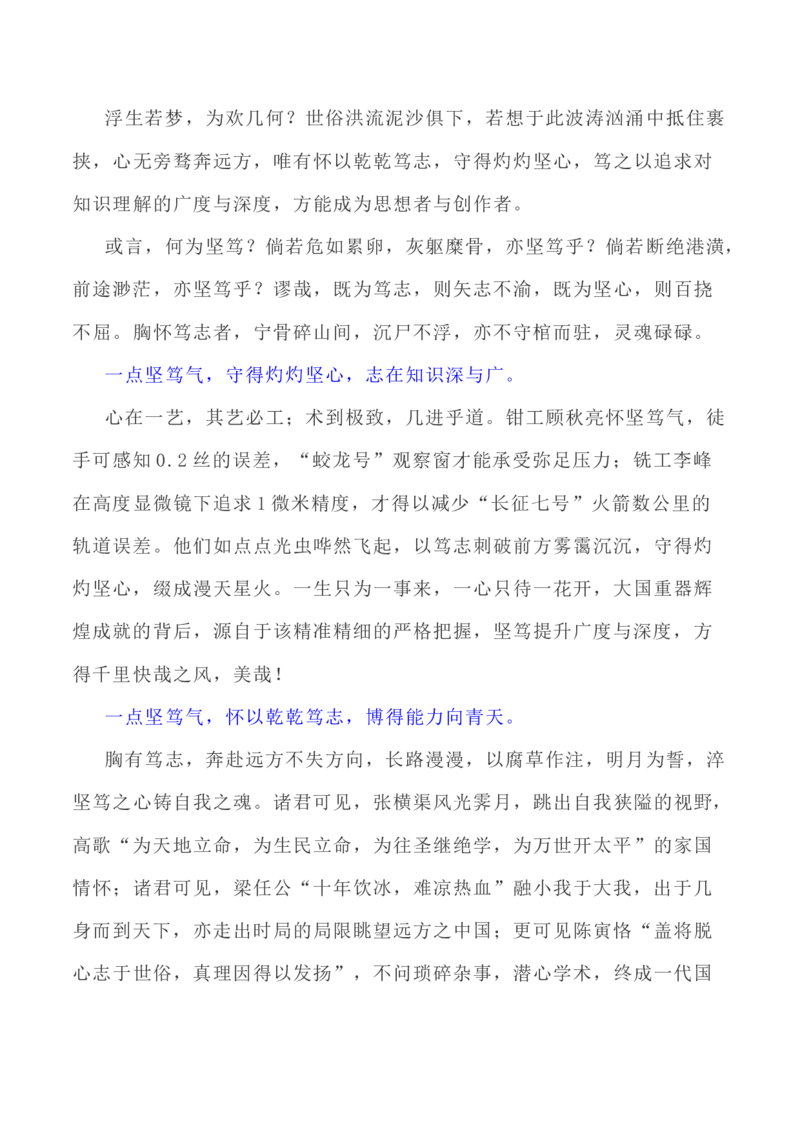 浮生若梦，为欢几何？世俗洪流泥沙俱下，若想于此波涛汹涌中抵住裹挟，心无旁骛奔远方，唯有怀以乾乾笃志，守得灼灼坚心，笃之以追求对知识理解的广度与深度，方能成为思想者与创作者。

或言，何为坚笃？倘若危如累卵，灰躯糜骨，亦坚笃乎？倘若断绝港潢，前途渺茫，亦坚笃乎？谬哉，既为笃志，则矢志不渝，既为坚心，则百挠不屈。胸怀笃志者，宁骨碎山间，沉尸不浮，亦不守棺而驻，灵魂碌碌。

一点坚笃气，守得灼灼坚心，志在知识深与广。

心在一艺，其艺必工；术到极致，几进乎道。钳工顾秋亮怀坚笃气，徒手可感知0.2丝的误差，“蛟龙号”观察窗才能承受弥足压力；铣工李峰在高度显微镜下追求1微米精度，才得以减少“长征七号”火箭数公里的轨道误差。他们如点点光虫哗然飞起，以笃志刺破前方雾霭沉沉，守得灼灼坚心，缀成漫天星火。一生只为一事来，一心只待一花开，大国重器辉煌成就的背后，源自于该精准精细的严格把握，坚笃提升广度与深度，方得千里快哉之风，美哉！

一点坚笃气，怀以乾乾笃志，博得能力向青天。

胸有笃志，奔赴远方不失方向，长路漫漫，以腐草作注，明月为誓，淬坚笃之心铸自我之魂。诸君可见，张横渠风光霁月，跳出自我狭隘的视野，高歌“为天地立命，为生民立命，为往圣继绝学，为万世开太平”的家国情怀；诸君可见，梁任公“十年饮冰，难凉热血”融小我于大我，出于几身而到天下，亦走出时局的局限眺望远方之中国；更可见陈寅恪“盖将脱心志于世俗，真理因得以发扬”，不问琐碎杂事，潜心学术，终成一代国